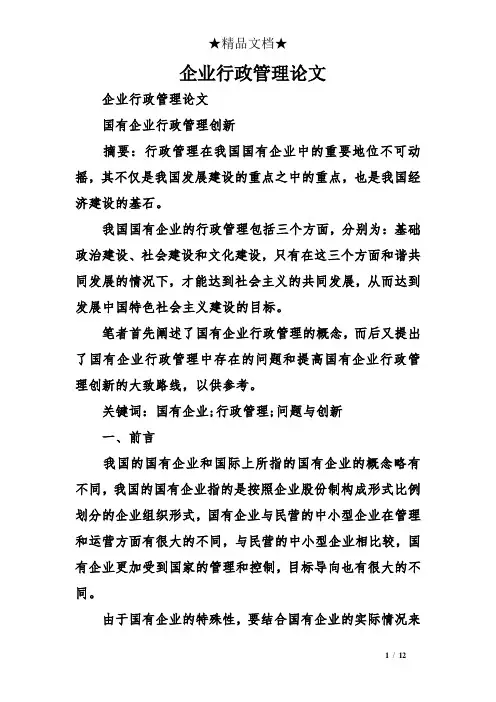 ★精品文档★

企业行政管理论文

企业行政管理论文

国有企业行政管理创新

摘要：行政管理在我国国有企业中的重要地位不可动摇，其不仅是我国发展建设的重点之中的重点，也是我国经济建设的基石。

我国国有企业的行政管理包括三个方面，分别为：基础政治建设、社会建设和文化建设，只有在这三个方面和谐共同发展的情况下，才能达到社会主义的共同发展，从而达到发展中国特色社会主义建设的目标。

笔者首先阐述了国有企业行政管理的概念，而后又提出了国有企业行政管理中存在的问题和提高国有企业行政管理创新的大致路线，以供参考。

关键词：国有企业;行政管理;问题与创新

一、前言

我国的国有企业和国际上所指的国有企业的概念略有不同，我国的国有企业指的是按照企业股份制构成形式比例划分的企业组织形式，国有企业与民营的中小型企业在管理和运营方面有很大的不同，与民营的中小型企业相比较，国有企业更加受到国家的管理和控制，目标导向也有很大的不同。

由于国有企业的特殊性，要结合国有企业的实际情况来

1 / 12